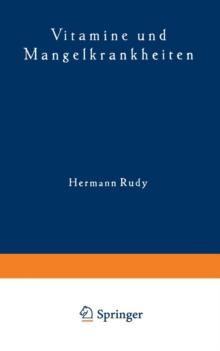 Vitamine und Mangelkrankheiten

Hermann Rudy

Springer